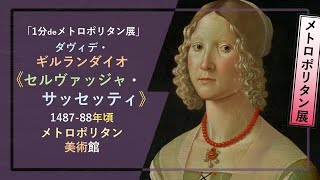 「1分deメトロポリタン展」
ダヴィデ・
ギルランダイオ
《セルヴァッジャ・
サッセッティ》
1487-88年頃
メトロポリタン
美術館

メトロポリタン展